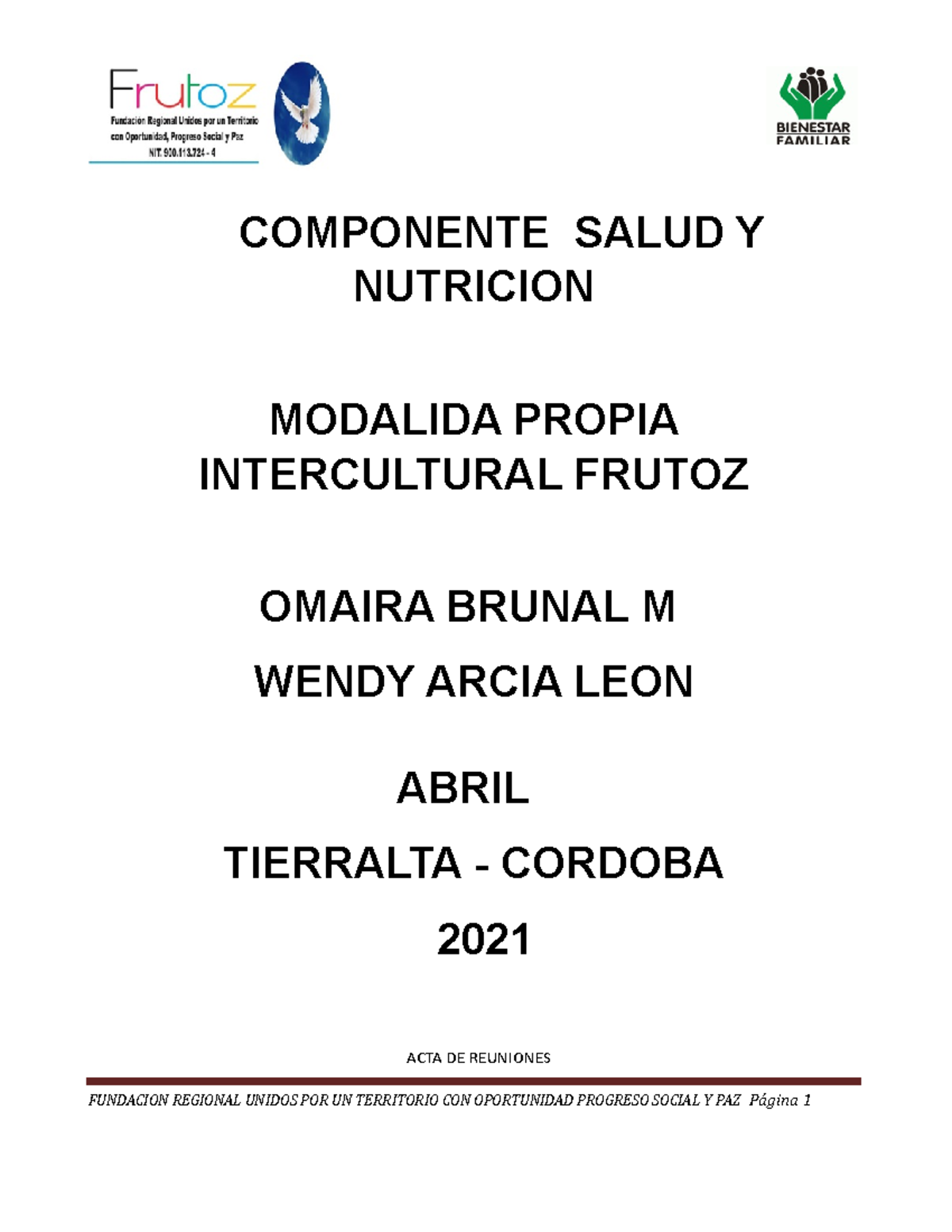 Frutoz
Fundación Regional Unidos por un Territorio con Oportunidad, Progreso Social y Paz
NIT. 900.113.724 - 4

BIENESTAR FAMILIAR

COMPONENTE SALUD Y NUTRICION

MODALIDA PROPIA INTERCULTURAL FRUTOZ

OMAIRA BRUNAL M

WENDY ARCIA LEON

ABRIL

TIERRALTA - CORDOBA

2021

ACTA DE REUNIONES

FUNDACION REGIONAL UNIDOS POR UN TERRITORIO CON OPORTUNIDAD PROGRESO SOCIAL Y PAZ Página 1